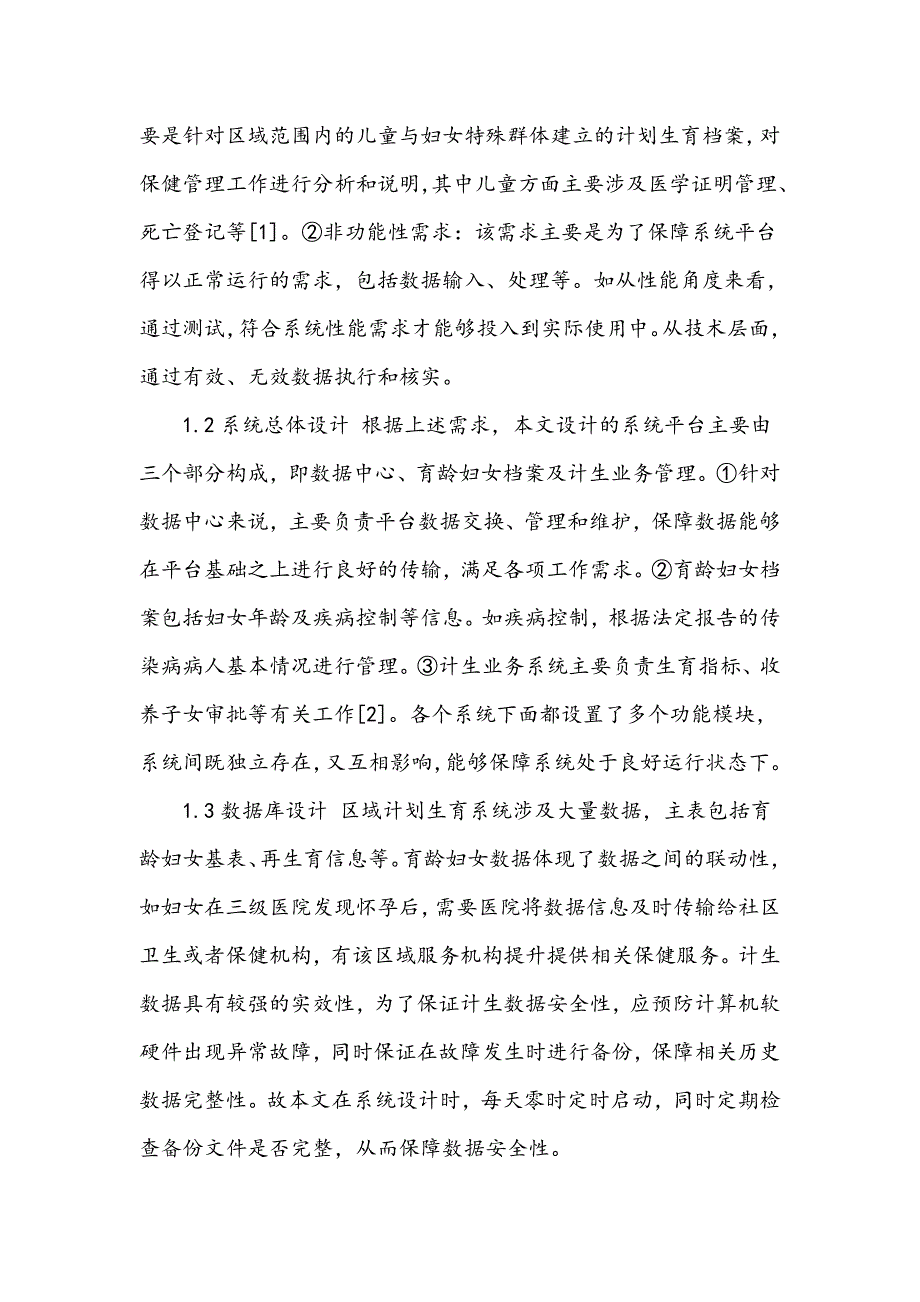 要是针对区域范围内的儿童与妇女特殊群体建立的计划生育档案，对保健管理工作进行分析和说明，其中儿童方面主要涉及医学证明管理、死亡登记等[1]。②非功能性需求：该需求主要是为了保障系统平台得以正常运行的需求，包括数据输入、处理等。如从性能角度来看，通过测试，符合系统性能需求才能够投入到实际使用中。从技术层面，通过有效、无效数据执行和核实。

1.2 系统总体设计 根据上述需求，本文设计的系统平台主要由三个部分构成，即数据中心、育龄妇女档案及计生业务管理。①针对数据中心来说，主要负责平台数据交换、管理和维护，保障数据能够在平台基础之上进行良好的传输，满足各项工作需求。②育龄妇女档案包括妇女年龄及疾病控制等信息。如疾病控制，根据法定报告的传染病病人基本情况进行管理。③计生业务系统主要负责生育指标、收养子女审批等有关工作[2]。各个系统下面都设置了多个功能模块，系统间既独立存在，又互相影响，能够保障系统处于良好运行状态下。

1.3 数据库设计 区域计划生育系统涉及大量数据，主表包括育龄妇女基表、再生育信息等。育龄妇女数据体现了数据之间的联动性，如妇女在三级医院发现怀孕后，需要医院将数据信息及时传输给社区卫生或者保健机构，有该区域服务机构提升提供相关保健服务。计生数据具有较强的实效性，为了保证计生数据安全性，应预防计算机软硬件出现异常故障，同时保证在故障发生时进行备份，保障相关历史数据完整性。故本文在系统设计时，每天零时定时启动，同时定期检查备份文件是否完整，从而保障数据安全性。